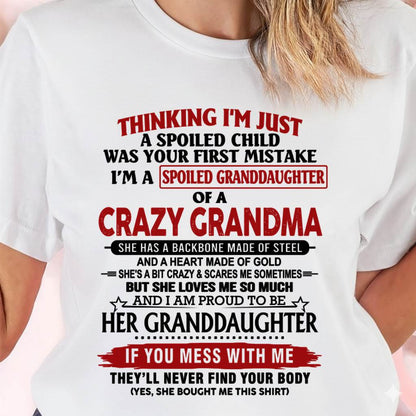 THINKING I'M JUST
A SPOILED CHILD
WAS YOUR FIRST MISTAKE
I'M A SPOILED GRANDDAUGHTER
OF A
CRAZY GRANDMA
SHE HAS A BACKBONE MADE OF STEEL
AND A HEART MADE OF GOLD
SHE'S A BIT CRAZY & SCARES ME SOMETIMES
BUT SHE LOVES ME SO MUCH
AND I AM PROUD TO BE
HER GRANDDAUGHTER
IF YOU MESS WITH ME
THEY'LL NEVER FIND YOUR BODY
(YES, SHE BOUGHT ME THIS SHIRT)